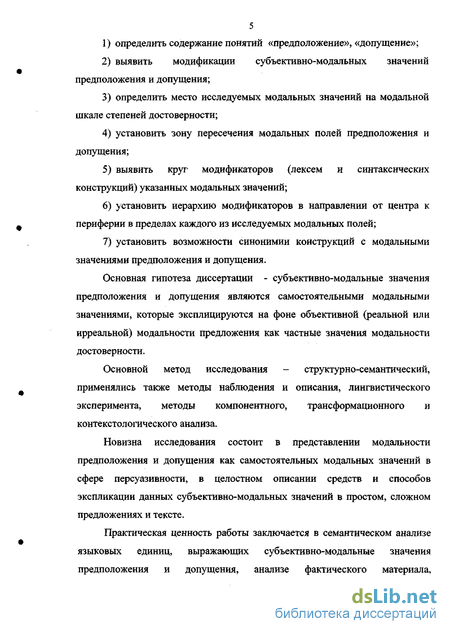 5

1) определить содержание понятий «предположение», «допущение»;

2) выявить модификации субъективно-модальных значений предположения и допущения;

3) определить место исследуемых модальных значений на модальной шкале степеней достоверности;

4) установить зону пересечения модальных полей предположения и допущения;

5) выявить круг модификаторов (лексем и синтаксических конструкций) указанных модальных значений;

6) установить иерархию модификаторов в направлении от центра к периферии в пределах каждого из исследуемых модальных полей;

7) установить возможности синонимии конструкций с модальными значениями предположения и допущения.

Основная гипотеза диссертации - субъективно-модальные значения предположения и допущения являются самостоятельными модальными значениями, которые эксплицируются на фоне объективной (реальной или ирреальной) модальности предложения как частные значения модальности достоверности.

Основной метод исследования – структурно-семантический, применялись также методы наблюдения и описания, лингвистического эксперимента, методы компонентного, трансформационного и контекстологического анализа.

Новизна исследования состоит в представлении модальности предположения и допущения как самостоятельных модальных значений в сфере персуазивности, в целостном описании средств и способов экспликации данных субъективно-модальных значений в простом, сложном предложениях и тексте.

Практическая ценность работы заключается в семантическом анализе языковых единиц, выражающих субъективно-модальные значения предположения и допущения, анализе фактического материала,

dsLib.net
библиотека диссертаций